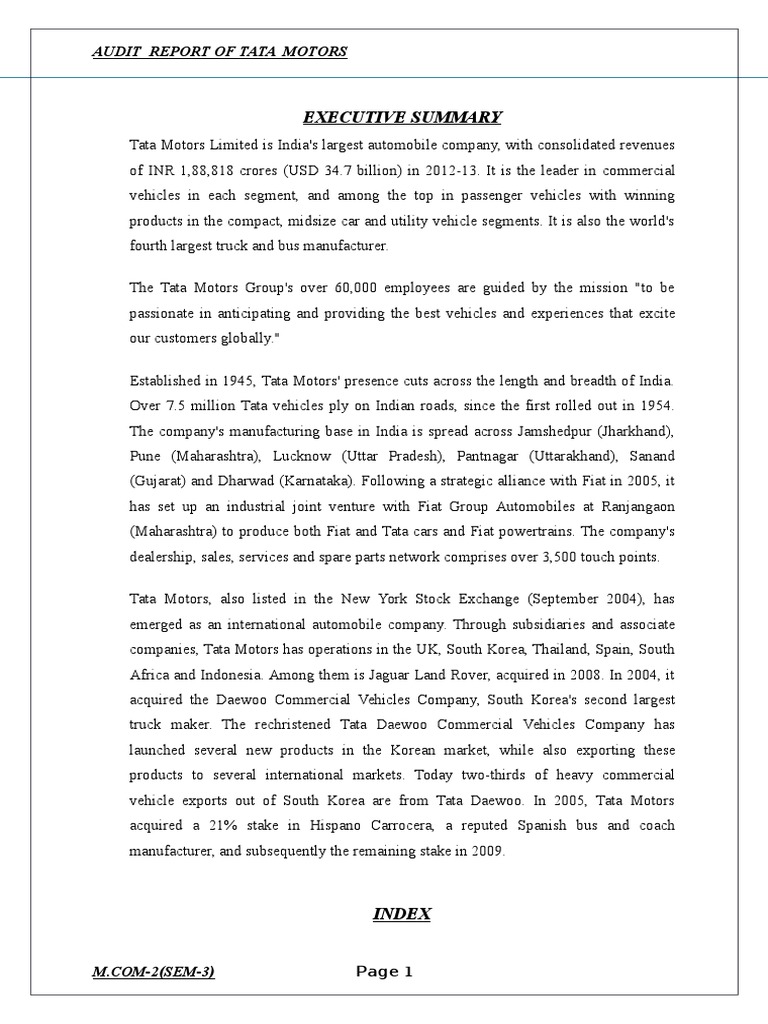 AUDIT REPORT OF TATA MOTORS

EXECUTIVE SUMMARY

Tata Motors Limited is India's largest automobile company, with consolidated revenues of INR 1,88,818 crores (USD 34.7 billion) in 2012-13. It is the leader in commercial vehicles in each segment, and among the top in passenger vehicles with winning products in the compact, midsize car and utility vehicle segments. It is also the world's fourth largest truck and bus manufacturer.

The Tata Motors Group's over 60,000 employees are guided by the mission "to be passionate in anticipating and providing the best vehicles and experiences that excite our customers globally."

Established in 1945, Tata Motors' presence cuts across the length and breadth of India. Over 7.5 million Tata vehicles ply on Indian roads, since the first rolled out in 1954. The company's manufacturing base in India is spread across Jamshedpur (Jharkhand), Pune (Maharashtra), Lucknow (Uttar Pradesh), Pantnagar (Uttarakhand), Sanand (Gujarat) and Dharwad (Karnataka). Following a strategic alliance with Fiat in 2005, it has set up an industrial joint venture with Fiat Group Automobiles at Ranjangaon (Maharashtra) to produce both Fiat and Tata cars and Fiat powertrains. The company's dealership, sales, services and spare parts network comprises over 3,500 touch points.

Tata Motors, also listed in the New York Stock Exchange (September 2004), has emerged as an international automobile company. Through subsidiaries and associate companies, Tata Motors has operations in the UK, South Korea, Thailand, Spain, South Africa and Indonesia. Among them is Jaguar Land Rover, acquired in 2008. In 2004, it acquired the Daewoo Commercial Vehicles Company, South Korea's second largest truck maker. The rechristened Tata Daewoo Commercial Vehicles Company has launched several new products in the Korean market, while also exporting these products to several international markets. Today two-thirds of heavy commercial vehicle exports out of South Korea are from Tata Daewoo. In 2005, Tata Motors acquired a 21% stake in Hispano Carrocera, a reputed Spanish bus and coach manufacturer, and subsequently the remaining stake in 2009.

INDEX

M.COM-2(SEM-3)

Page 1